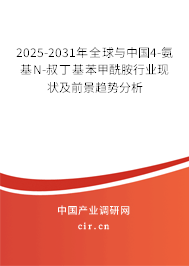 2025-2031年全球与中国4-氨基N-叔丁基苯甲酰胺行业现状及前景趋势分析

中国产业调研网
cir.cn